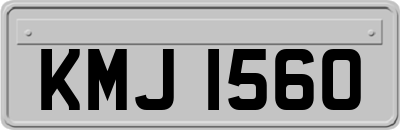 KMJ 1560